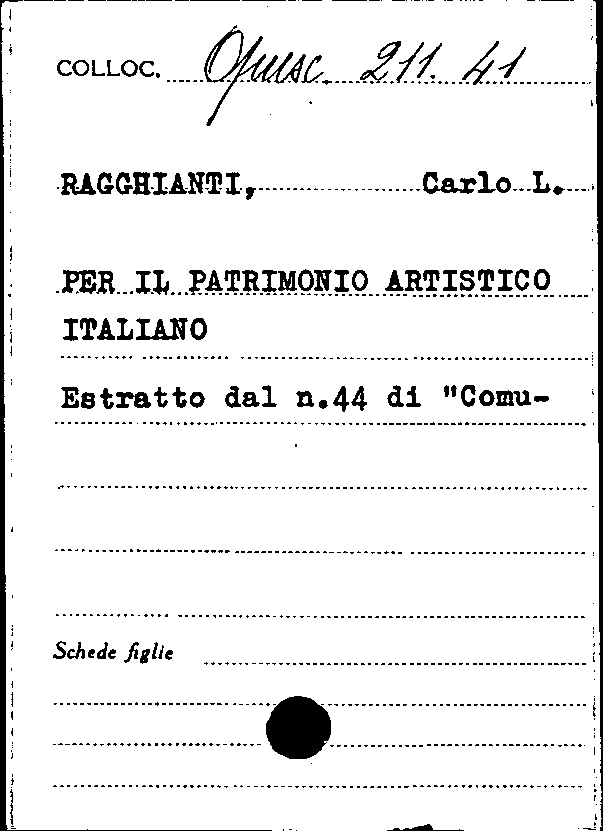 COLLOC. Opusc. 211. 41

RAGGHIANTI, Carlo L.

PER IL PATRIMONIO ARTISTICO ITALIANO

Estratto dal n.44 di "Comu-

Schede figlie